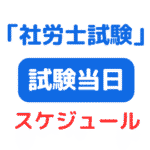 「社労士試験」

試験当日

スケジュール